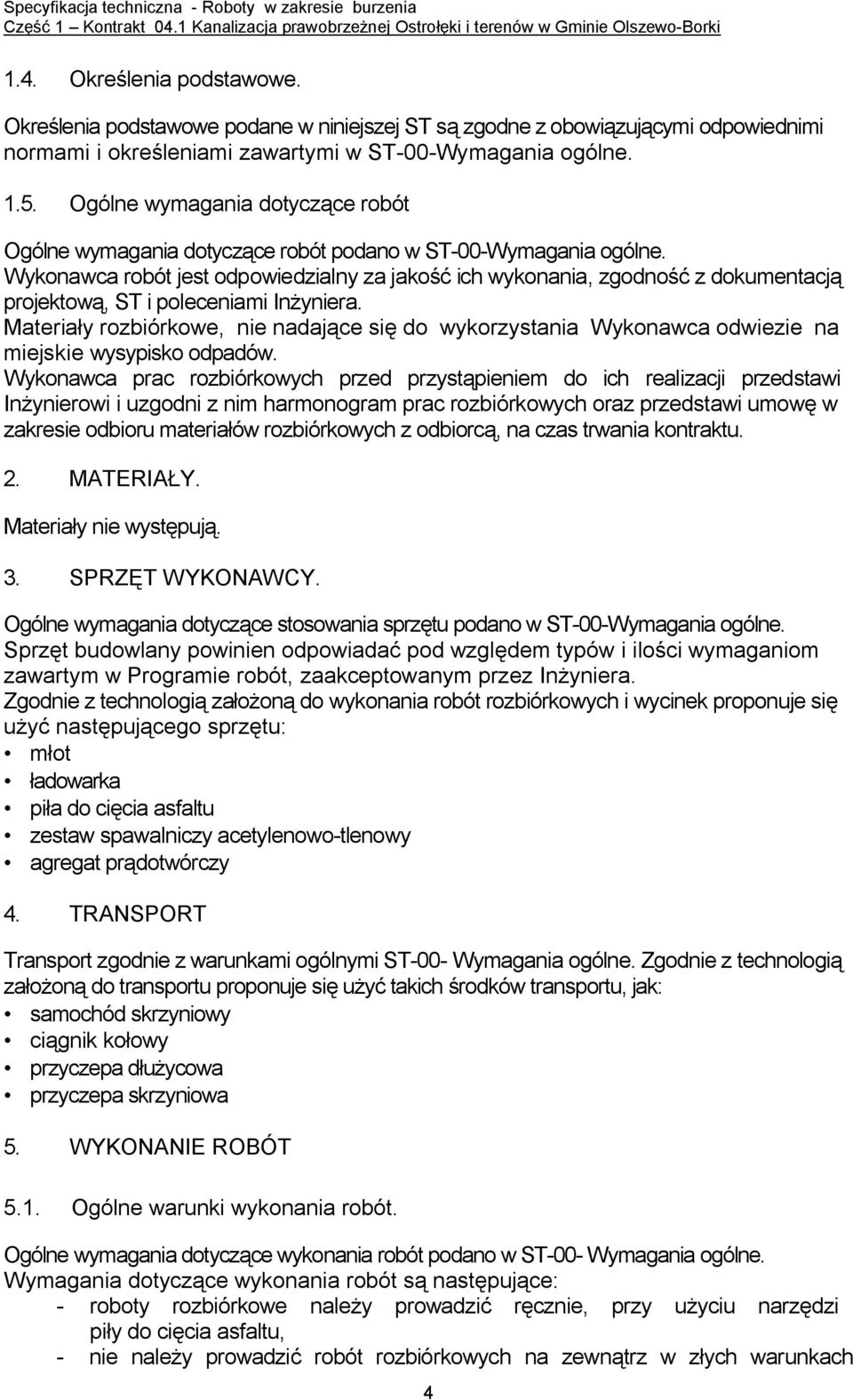 Specyfikacja techniczna - Roboty w zakresie burzenia
Część 1 – Kontrakt 04.1 Kanalizacja prawobrzeżnej Ostrołęki i terenów w Gminie Olszewo-Borki

1.4. Określenia podstawowe.

Określenia podstawowe podane w niniejszej ST są zgodne z obowiązującymi odpowiednimi normami i określeniami zawartymi w ST-00-Wymagania ogólne.

1.5. Ogólne wymagania dotyczące robót

Ogólne wymagania dotyczące robót podano w ST-00-Wymagania ogólne.
Wykonawca robót jest odpowiedzialny za jakość ich wykonania, zgodność z dokumentacją projektową, ST i poleceniami Inżyniera.
Materiały rozbiórkowe, nie nadające się do wykorzystania Wykonawca odwiezie na miejskie wysypisko odpadów.
Wykonawca prac rozbiórkowych przed przystąpieniem do ich realizacji przedstawi Inżynierowi i uzgodni z nim harmonogram prac rozbiórkowych oraz przedstawi umowę w zakresie odbioru materiałów rozbiórkowych z odbiorcą, na czas trwania kontraktu.

2. MATERIAŁY.

Materiały nie występują.

3. SPRZĘT WYKONAWCY.

Ogólne wymagania dotyczące stosowania sprzętu podano w ST-00-Wymagania ogólne.
Sprzęt budowlany powinien odpowiadać pod względem typów i ilości wymaganiom zawartym w Programie robót, zaakceptowanym przez Inżyniera.
Zgodnie z technologią założoną do wykonania robót rozbiórkowych i wycinek proponuje się użyć następującego sprzętu:
• młot
• ładowarka
• piła do cięcia asfaltu
• zestaw spawalniczy acetylenowo-tlenowy
• agregat prądotwórczy

4. TRANSPORT

Transport zgodnie z warunkami ogólnymi ST-00- Wymagania ogólne. Zgodnie z technologią założoną do transportu proponuje się użyć takich środków transportu, jak:
• samochód skrzyniowy
• ciągnik kołowy
• przyczepa dłużycowa
• przyczepa skrzyniowa

5. WYKONANIE ROBÓT

5.1. Ogólne warunki wykonania robót.

Ogólne wymagania dotyczące wykonania robót podano w ST-00- Wymagania ogólne.
Wymagania dotyczące wykonania robót są następujące:
- roboty rozbiórkowe należy prowadzić ręcznie, przy użyciu narzędzi piły do cięcia asfaltu,
- nie należy prowadzić robót rozbiórkowych na zewnątrz w złych warunkach

4